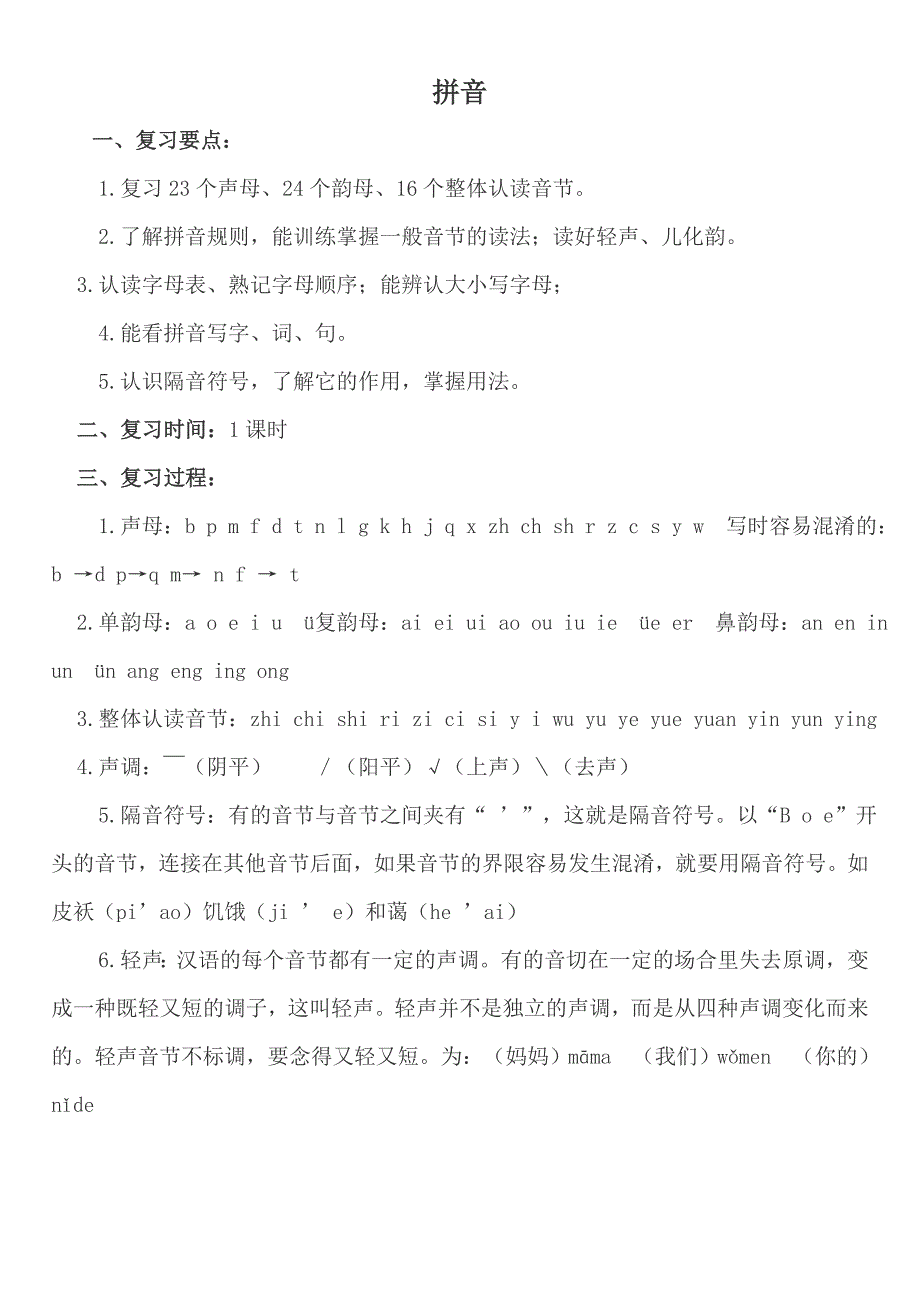 拼音

一、复习要点：

1.复习 23 个声母、24 个韵母、16 个整体认读音节。

2.了解拼音规则，能训练掌握一般音节的读法；读好轻声、儿化韵。

3.认读字母表、熟记字母顺序；能辨认大小写字母；

4.能看拼音写字、词、句。

5.认识隔音符号，了解它的作用，掌握用法。

二、复习时间：1 课时

三、复习过程：

1.声母：b p m f d t n l g k h j q x zh ch sh r z c s y w 写时容易混淆的：b →d p→q m→ n f → t

2.单韵母：a o e i u ü复韵母：ai ei ui ao ou iu ie üe er 鼻韵母：an en in un ün ang eng ing ong

3.整体认读音节：zhi chi shi ri zi ci si y i wu yu ye yue yuan yin yun ying

4.声调：¯（阴平） /（阳平）√（上声）\（去声）

5.隔音符号：有的音节与音节之间夹有“ ’ ”，这就是隔音符号。以“B o e”开头的音节，连接在其他音节后面，如果音节的界限容易发生混淆，就要用隔音符号。如皮袄（pi’ao）饥饿（ji ’ e）和蔼（he ’ai）

6.轻声：汉语的每个音节都有一定的声调。有的音切在一定的场合里失去原调，变成一种既轻又短的调子，这叫轻声。轻声并不是独立的声调，而是从四种声调变化而来的。轻声音节不标调，要念得又轻又短。为：（妈妈）māma （我们）wǒmen （你的）nǐde